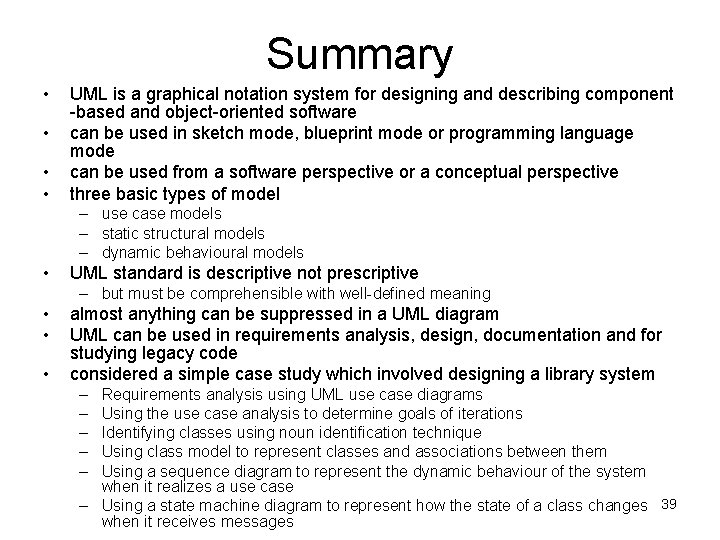 Summary

• UML is a graphical notation system for designing and describing component -based and object-oriented software
• can be used in sketch mode, blueprint mode or programming language mode
• can be used from a software perspective or a conceptual perspective
• three basic types of model
– use case models
– static structural models
– dynamic behavioural models
• UML standard is descriptive not prescriptive
– but must be comprehensible with well-defined meaning
• almost anything can be suppressed in a UML diagram
• UML can be used in requirements analysis, design, documentation and for studying legacy code
• considered a simple case study which involved designing a library system
– Requirements analysis using UML use case diagrams
– Using the use case analysis to determine goals of iterations
– Identifying classes using noun identification technique
– Using class model to represent classes and associations between them
– Using a sequence diagram to represent the dynamic behaviour of the system when it realizes a use case
– Using a state machine diagram to represent how the state of a class changes when it receives messages

39